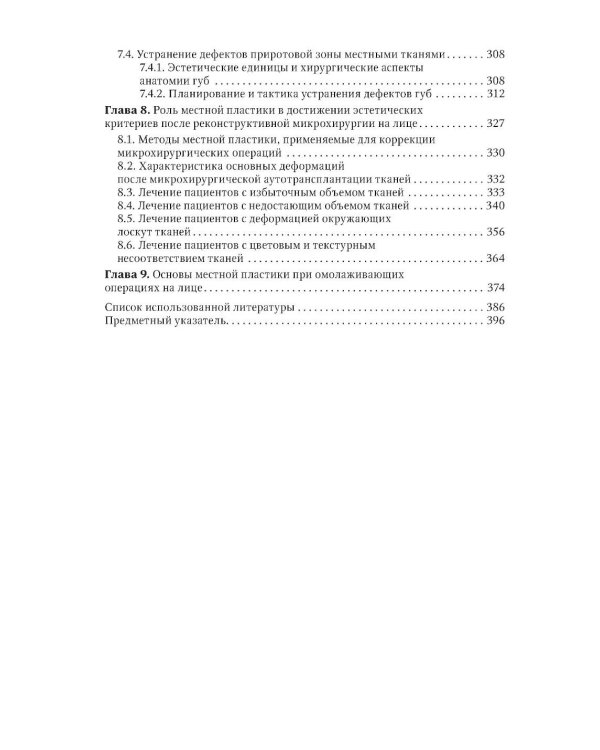 7.4. Устранение дефектов приротовой зоны местными тканями 308
7.4.1. Эстетические единицы и хирургические аспекты анатомии губ 308
7.4.2. Планирование и тактика устранения дефектов губ 312
Глава 8. Роль местной пластики в достижении эстетических критериев после реконструктивной микрохирургии на лице 327
8.1. Методы местной пластики, применяемые для коррекции микрохирургических операций 330
8.2. Характеристика основных деформаций после микрохирургической аутотрансплантации тканей 332
8.3. Лечение пациентов с избыточным объемом тканей 333
8.4. Лечение пациентов с недостающим объемом тканей 340
8.5. Лечение пациентов с деформацией окружающих лоскут тканей 356
8.6. Лечение пациентов с цветовым и текстурным несоответствием тканей 364
Глава 9. Основы местной пластики при омолаживающих операциях на лице 374
Список использованной литературы 386
Предметный указатель 396